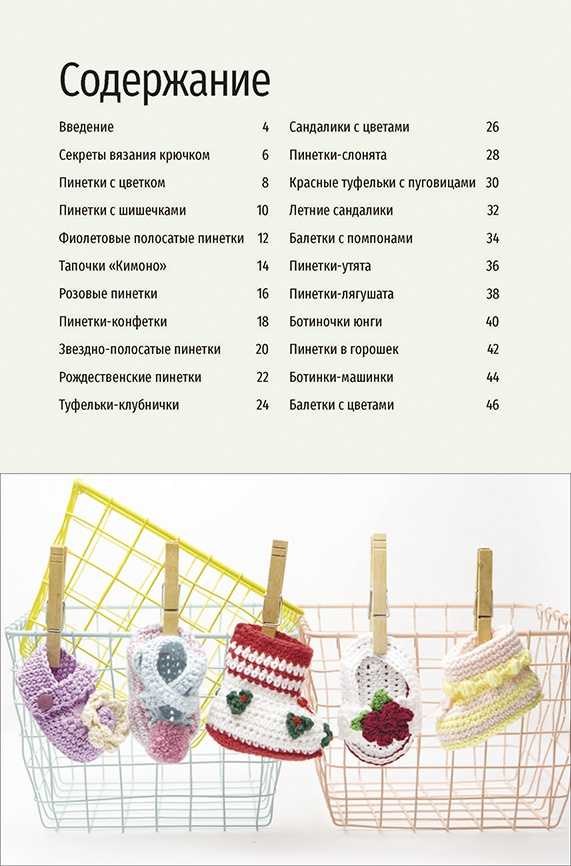 Содержание

Введение 4
Секреты вязания крючком 6
Пинетки с цветком 8
Пинетки с шишечками 10
Фиолетовые полосатые пинетки 12
Тапочки «Кимоно» 14
Розовые пинетки 16
Пинетки-конфетки 18
Звездно-полосатые пинетки 20
Рождественские пинетки 22
Туфельки-клубнички 24

Сандалики с цветами 26
Пинетки-слонята 28
Красные туфельки с пуговицами 30
Летние сандалики 32
Балетки с помпонами 34
Пинетки-утята 36
Пинетки-лягушата 38
Ботиночки юнги 40
Пинетки в горошек 42
Ботинки-машинки 44
Балетки с цветами 46